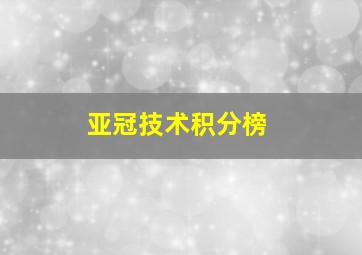 亚冠技术积分榜